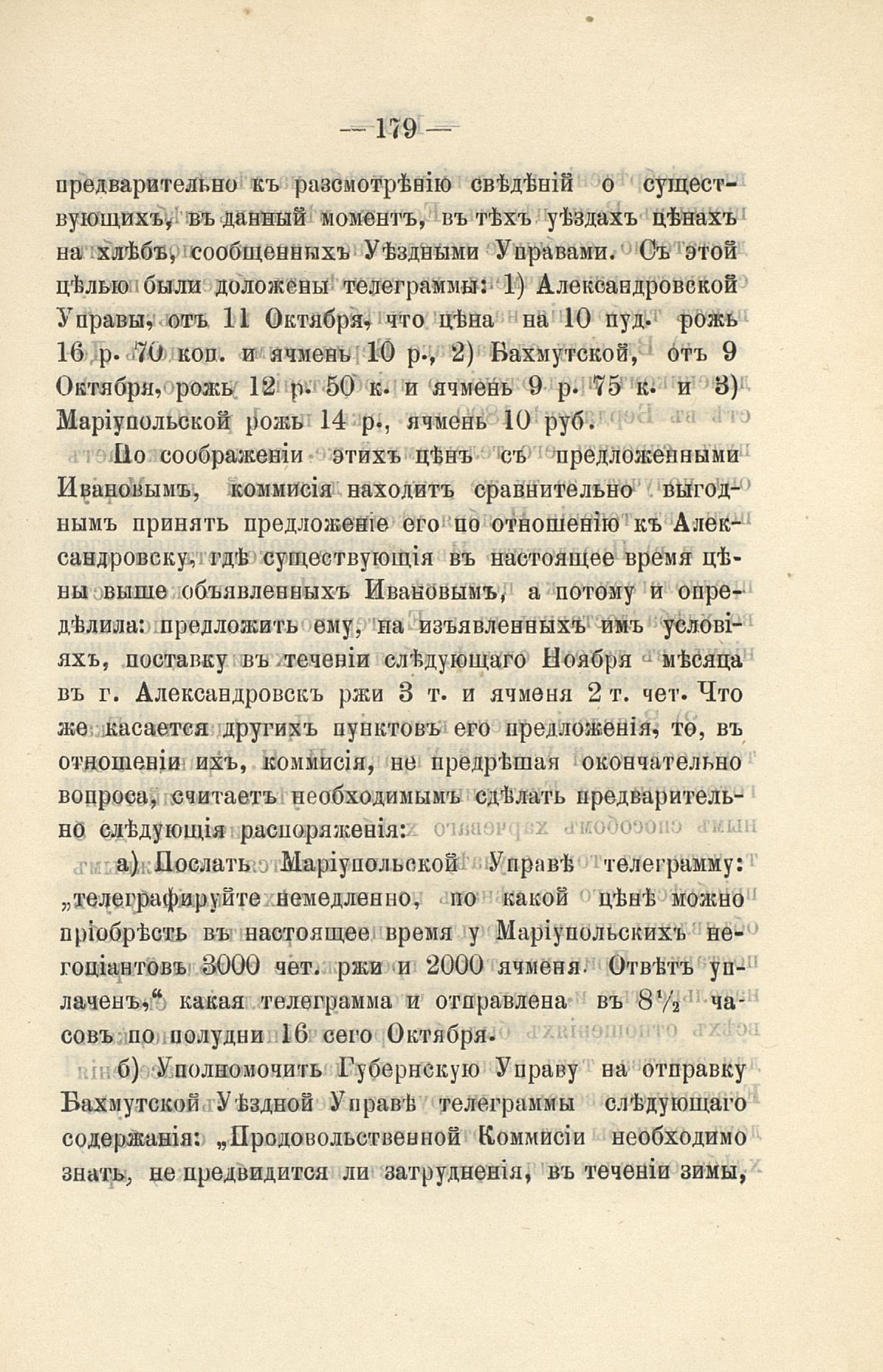 — 179 —

предварительно къ разсмотрѣнію свѣдѣній о существующихъ, въ данный моментъ, въ тѣхъ уѣздахъ цѣнахъ на хлѣбъ, сообщенныхъ Уѣздными Управами. Съ этой цѣлью были доложены телеграммы: 1) Александровской Управы, отъ 11 Октября, что цѣна на 10 пуд. рожь 16 р. 70 коп. и ячмень 10 р., 2) Бахмутской, отъ 9 Октября, рожь 12 р. 50 к. и ячмень 9 р. 75 к. и 3) Маріупольской рожь 14 р., ячмень 10 руб.

По соображеніи этихъ цѣнъ съ предложенными Ивановымъ, коммисія находитъ сравнительно выгоднымъ принять предложеніе его по отношенію къ Александровску, гдѣ существующія въ настоящее время цѣны выше объявленныхъ Ивановымъ, а потому и опредѣлила: предложить ему, на изъявленныхъ имъ условіяхъ, поставку въ теченіи слѣдующаго Ноября мѣсяца въ г. Александровскъ ржи 3 т. и ячменя 2 т. чет. Что же касается другихъ пунктовъ его предложенія, то, въ отношеніи ихъ, коммисія, не предрѣшая окончательно вопроса, считаетъ необходимымъ сдѣлать предварительно слѣдующія распоряженія:

а) Послать Маріупольской Управѣ телеграмму: „телеграфируйте немедленно, по какой цѣнѣ можно пріобрѣсть въ настоящее время у Маріупольскихъ негоціантовъ 3000 чет. ржи и 2000 ячменя. Отвѣтъ уплаченъ,“ какая телеграмма и отправлена въ $8\frac{1}{2}$ часовъ по полудни 16 сего Октября.

б) Уполномочить Губернскую Управу на отправку Бахмутской Уѣздной Управѣ телеграммы слѣдующаго содержанія: „Продовольственной Коммисіи необходимо знать, не предвидится ли затрудненія, въ теченіи зимы,